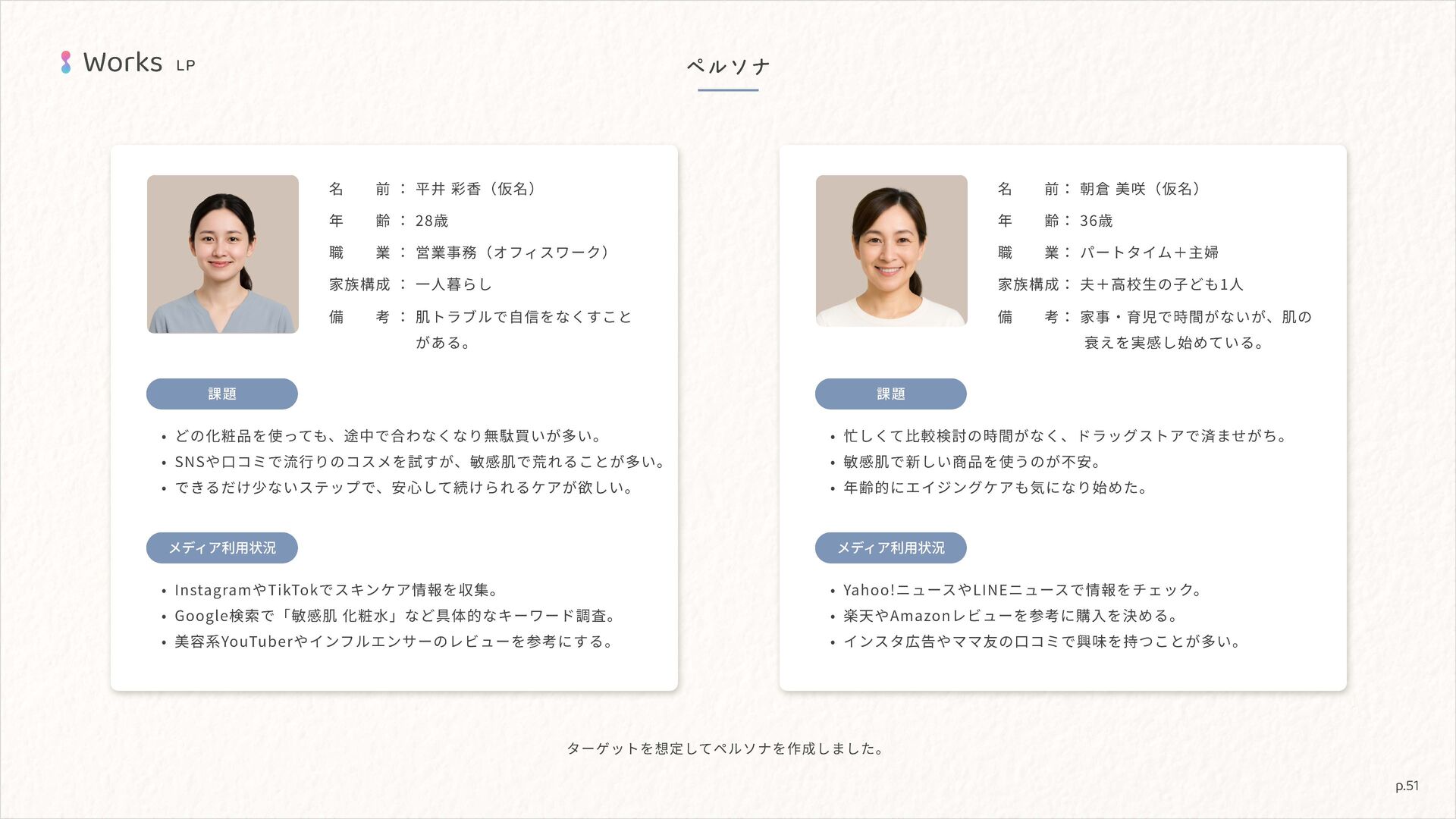 Works LP

ペルソナ

名　　前 ： 平井 彩香（仮名）
年　　齢 ： 28歳
職　　業 ： 営業事務（オフィスワーク）
家族構成 ： 一人暮らし
備　　考 ： 肌トラブルで自信をなくすことがある。

課題

• どの化粧品を使っても、途中で合わなくなり無駄買いが多い。
• SNSや口コミで流行りのコスメを試すが、敏感肌で荒れることが多い。
• できるだけ少ないステップで、安心して続けられるケアが欲しい。

メディア利用状況

• InstagramやTikTokでスキンケア情報を収集。
• Google検索で「敏感肌 化粧水」など具体的なキーワード調査。
• 美容系YouTuberやインフルエンサーのレビューを参考にする。

名　　前： 朝倉 美咲（仮名）
年　　齢： 36歳
職　　業： パートタイム＋主婦
家族構成： 夫＋高校生の子ども1人
備　　考： 家事・育児で時間がないが、肌の衰えを実感し始めている。

課題

• 忙しくて比較検討の時間がなく、ドラッグストアで済ませがち。
• 敏感肌で新しい商品を使うのが不安。
• 年齢的にエイジングケアも気になり始めた。

メディア利用状況

• Yahoo!ニュースやLINEニュースで情報をチェック。
• 楽天やAmazonレビューを参考に購入を決める。
• インスタ広告やママ友の口コミで興味を持つことが多い。

ターゲットを想定してペルソナを作成しました。

p.51